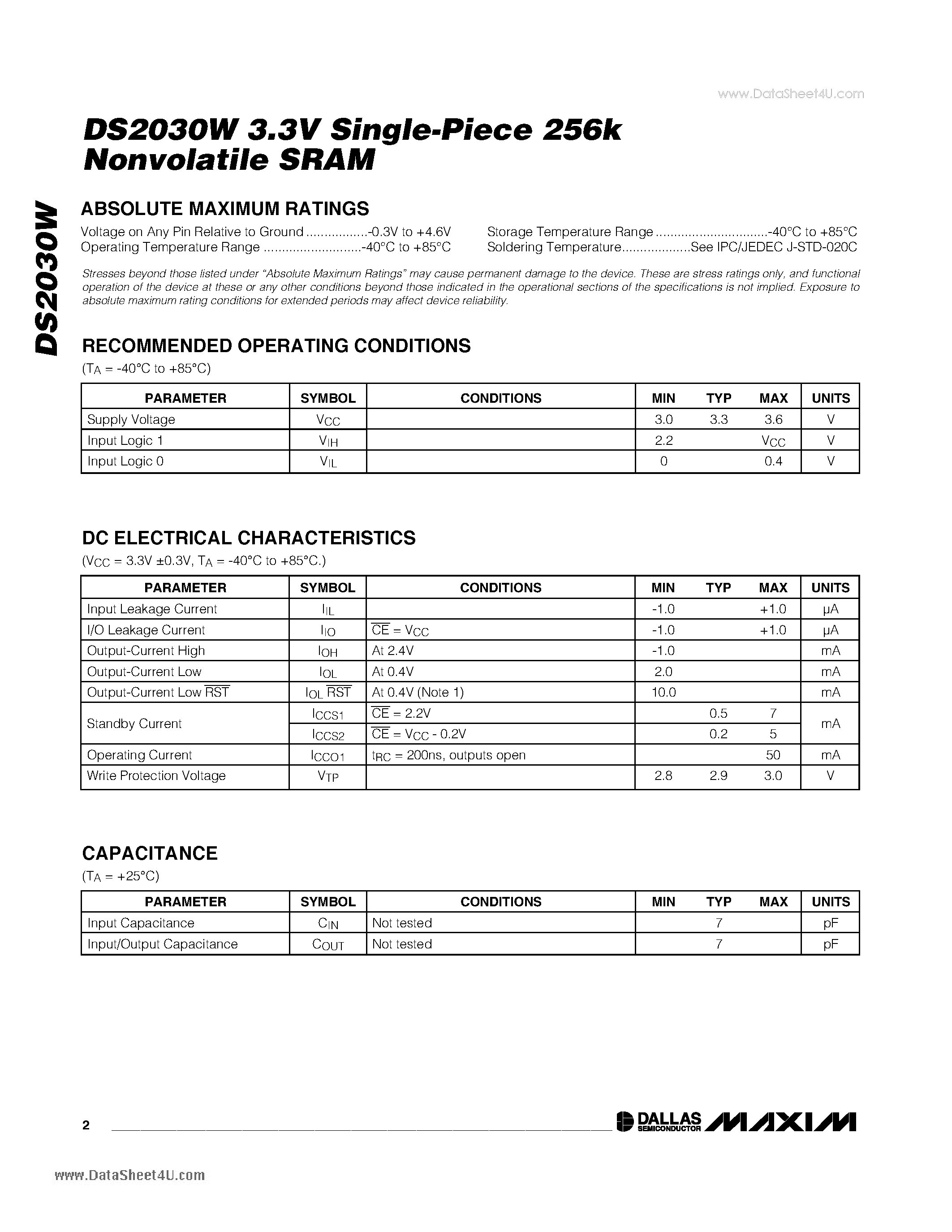 www.DataSheet4U.com

DS2030W 3.3V Single-Piece 256k Nonvolatile SRAM

DS2030W

ABSOLUTE MAXIMUM RATINGS

Voltage on Any Pin Relative to Ground .................-0.3V to +4.6V
Operating Temperature Range ...........................-40°C to +85°C

Storage Temperature Range ...............................-40°C to +85°C
Soldering Temperature...................See IPC/JEDEC J-STD-020C

Stresses beyond those listed under "Absolute Maximum Ratings" may cause permanent damage to the device. These are stress ratings only, and functional operation of the device at these or any other conditions beyond those indicated in the operational sections of the specifications is not implied. Exposure to absolute maximum rating conditions for extended periods may affect device reliability.

RECOMMENDED OPERATING CONDITIONS

($T_A$ = -40°C to +85°C)

| PARAMETER | SYMBOL | CONDITIONS | MIN | TYP | MAX | UNITS |
|---|---|---|---|---|---|---|
| Supply Voltage | $V_{CC}$ | | 3.0 | 3.3 | 3.6 | V |
| Input Logic 1 | $V_{IH}$ | | 2.2 | | $V_{CC}$ | V |
| Input Logic 0 | $V_{IL}$ | | 0 | | 0.4 | V |

DC ELECTRICAL CHARACTERISTICS

($V_{CC}$ = 3.3V ±0.3V, $T_A$ = -40°C to +85°C.)

| PARAMETER | SYMBOL | CONDITIONS | MIN | TYP | MAX | UNITS |
|---|---|---|---|---|---|---|
| Input Leakage Current | $I_{IL}$ | | -1.0 | | +1.0 | µA |
| I/O Leakage Current | $I_{IO}$ | $\overline{CE}$ = $V_{CC}$ | -1.0 | | +1.0 | µA |
| Output-Current High | $I_{OH}$ | At 2.4V | -1.0 | | | mA |
| Output-Current Low | $I_{OL}$ | At 0.4V | 2.0 | | | mA |
| Output-Current Low $\overline{RST}$ | $I_{OL}$ $\overline{RST}$ | At 0.4V (Note 1) | 10.0 | | | mA |
| Standby Current | $I_{CCS1}$ | $\overline{CE}$ = 2.2V | | 0.5 | 7 | mA |
| | $I_{CCS2}$ | $\overline{CE}$ = $V_{CC}$ - 0.2V | | 0.2 | 5 | |
| Operating Current | $I_{CCO1}$ | $t_{RC}$ = 200ns, outputs open | | | 50 | mA |
| Write Protection Voltage | $V_{TP}$ | | 2.8 | 2.9 | 3.0 | V |

CAPACITANCE

($T_A$ = +25°C)

| PARAMETER | SYMBOL | CONDITIONS | MIN | TYP | MAX | UNITS |
|---|---|---|---|---|---|---|
| Input Capacitance | $C_{IN}$ | Not tested | | 7 | | pF |
| Input/Output Capacitance | $C_{OUT}$ | Not tested | | 7 | | pF |

2

DALLAS SEMICONDUCTOR MAXIM

www.DataSheet4U.com